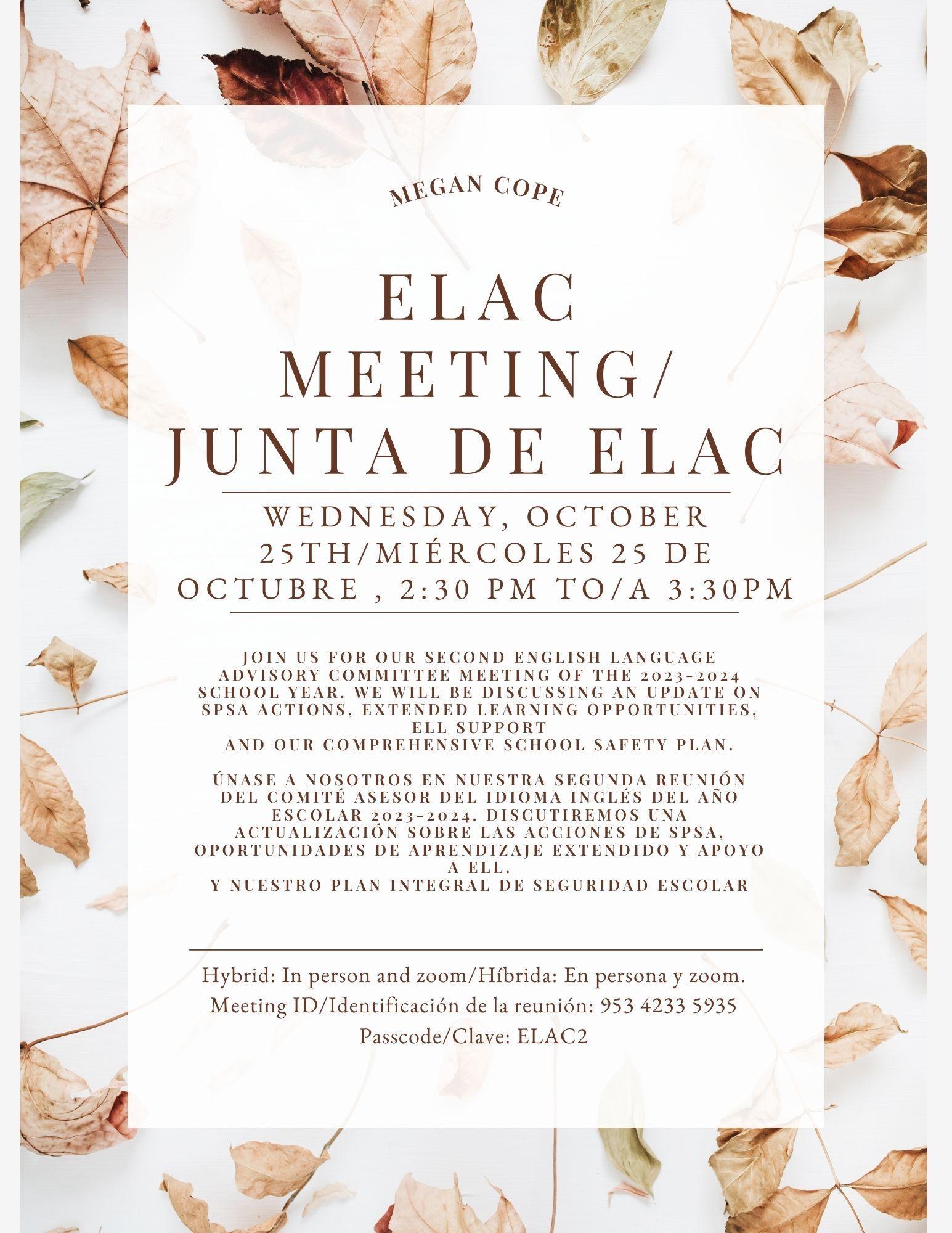 MEGAN COPE

ELAC MEETING/ JUNTA DE ELAC

WEDNESDAY, OCTOBER 25TH/MIÉRCOLES 25 DE OCTUBRE , 2:30 PM TO/A 3:30PM

JOIN US FOR OUR SECOND ENGLISH LANGUAGE ADVISORY COMMITTEE MEETING OF THE 2023-2024 SCHOOL YEAR. WE WILL BE DISCUSSING AN UPDATE ON SPSA ACTIONS, EXTENDED LEARNING OPPORTUNITIES, ELL SUPPORT
AND OUR COMPREHENSIVE SCHOOL SAFETY PLAN.

ÚNASE A NOSOTROS EN NUESTRA SEGUNDA REUNIÓN DEL COMITÉ ASESOR DEL IDIOMA INGLÉS DEL AÑO ESCOLAR 2023-2024. DISCUTIREMOS UNA ACTUALIZACIÓN SOBRE LAS ACCIONES DE SPSA, OPORTUNIDADES DE APRENDIZAJE EXTENDIDO Y APOYO A ELL.
Y NUESTRO PLAN INTEGRAL DE SEGURIDAD ESCOLAR

Hybrid: In person and zoom/Híbrida: En persona y zoom.
Meeting ID/Identificación de la reunión: 953 4233 5935
Passcode/Clave: ELAC2